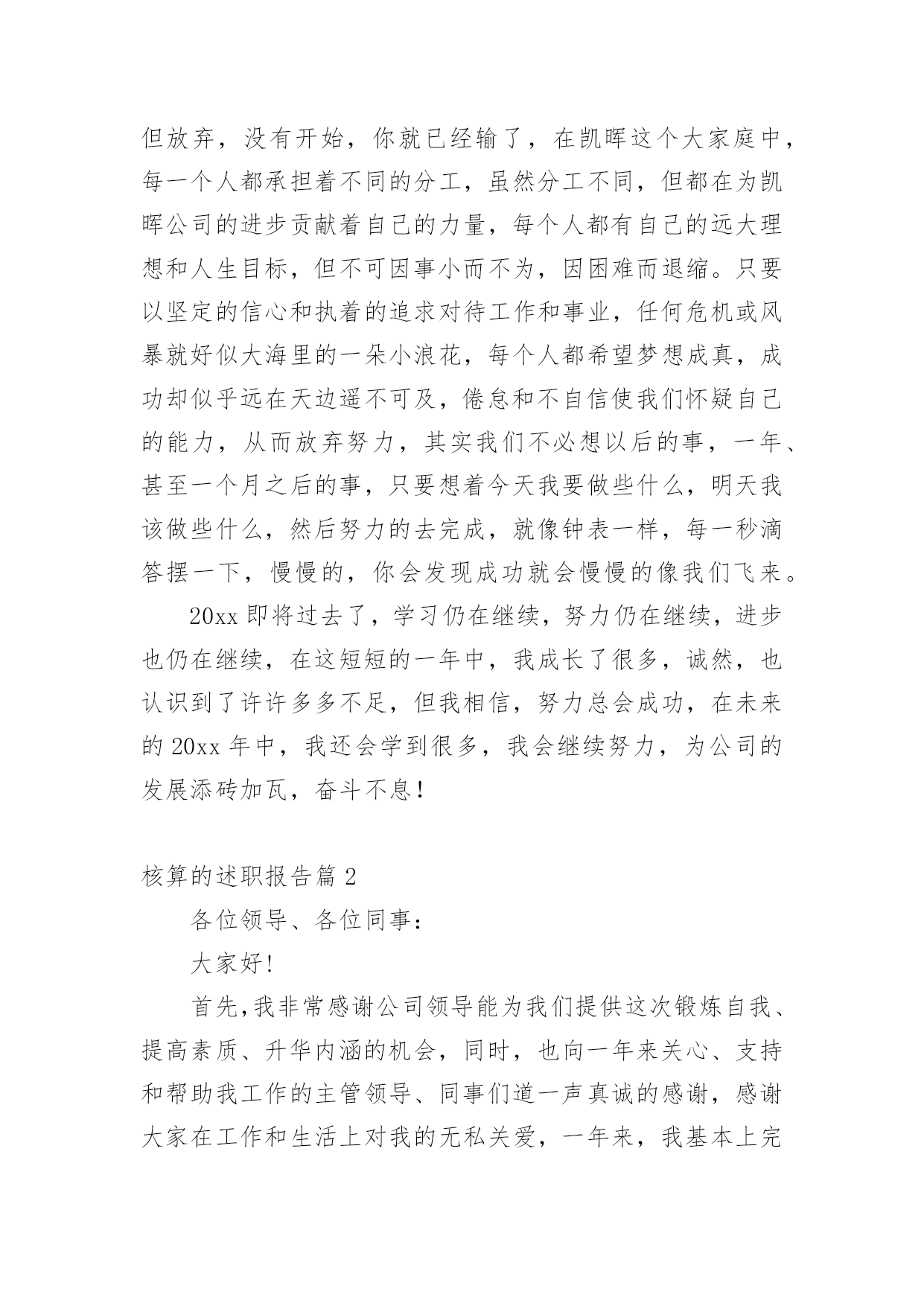 但放弃，没有开始，你就已经输了，在凯晖这个大家庭中，每一个人都承担着不同的分工，虽然分工不同，但都在为凯晖公司的进步贡献着自己的力量，每个人都有自己的远大理想和人生目标，但不可因事小而不为，因困难而退缩。只要以坚定的信心和执着的追求对待工作和事业，任何危机或风暴就好似大海里的一朵小浪花，每个人都希望梦想成真，成功却似乎远在天边遥不可及，倦怠和不自信使我们怀疑自己的能力，从而放弃努力，其实我们不必想以后的事，一年、甚至一个月之后的事，只要想着今天我要做些什么，明天我该做些什么，然后努力的去完成，就像钟表一样，每一秒滴答摆一下，慢慢的，你会发现成功就会慢慢的像我们飞来。

20xx 即将过去了，学习仍在继续，努力仍在继续，进步也仍在继续，在这短短的一年中，我成长了很多，诚然，也认识到了许许多多不足，但我相信，努力总会成功，在未来的 20xx 年中，我还会学到很多，我会继续努力，为公司的发展添砖加瓦，奋斗不息!

核算的述职报告篇 2

各位领导、各位同事:

大家好!

首先,我非常感谢公司领导能为我们提供这次锻炼自我、提高素质、升华内涵的机会，同时，也向一年来关心、支持和帮助我工作的主管领导、同事们道一声真诚的感谢，感谢大家在工作和生活上对我的无私关爱，一年来，我基本上完